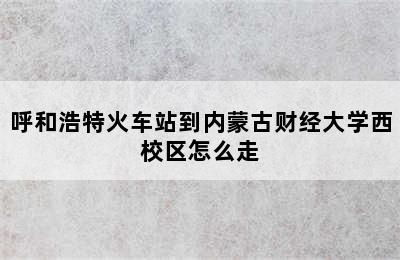 呼和浩特火车站到内蒙古财经大学西校区怎么走